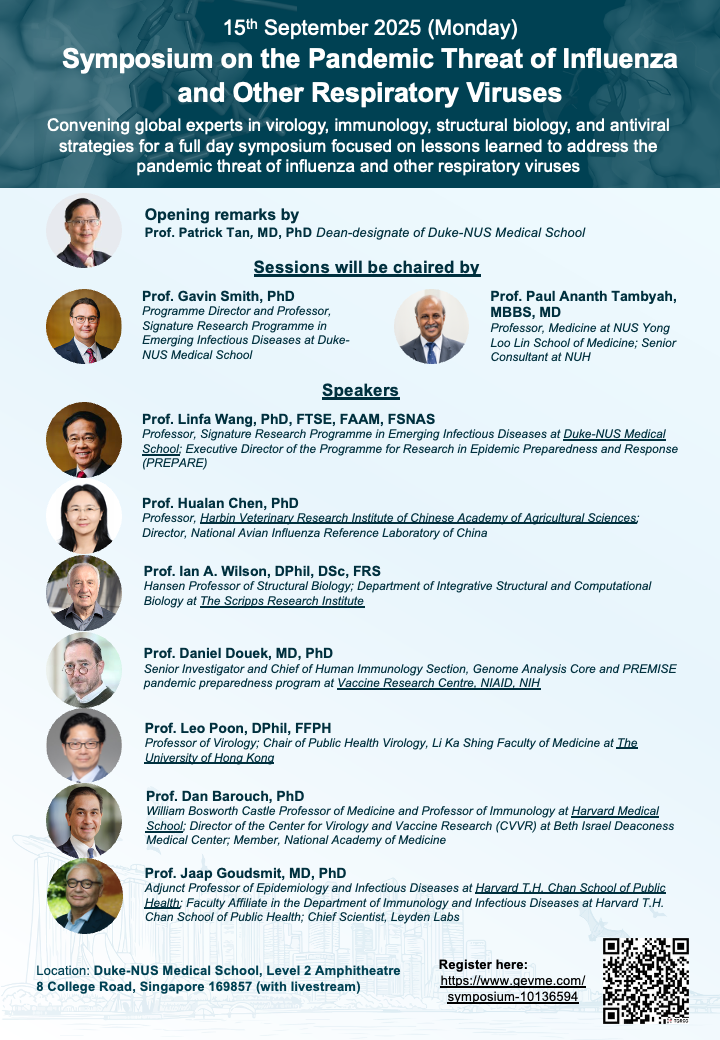 15th September 2025 (Monday)
Symposium on the Pandemic Threat of Influenza and Other Respiratory Viruses
Convening global experts in virology, immunology, structural biology, and antiviral strategies for a full day symposium focused on lessons learned to address the pandemic threat of influenza and other respiratory viruses

Opening remarks by
Prof. Patrick Tan, MD, PhD Dean-designate of Duke-NUS Medical School

Sessions will be chaired by

Prof. Gavin Smith, PhD
Programme Director and Professor, Signature Research Programme in Emerging Infectious Diseases at Duke-NUS Medical School

Prof. Paul Ananth Tambyah, MBBS, MD
Professor, Medicine at NUS Yong Loo Lin School of Medicine; Senior Consultant at NUH

Speakers

Prof. Linfa Wang, PhD, FTSE, FAAM, FSNAS
Professor, Signature Research Programme in Emerging Infectious Diseases at Duke-NUS Medical School; Executive Director of the Programme for Research in Epidemic Preparedness and Response (PREPARE)

Prof. Hualan Chen, PhD
Professor, Harbin Veterinary Research Institute of Chinese Academy of Agricultural Sciences; Director, National Avian Influenza Reference Laboratory of China

Prof. Ian A. Wilson, DPhil, DSc, FRS
Hansen Professor of Structural Biology; Department of Integrative Structural and Computational Biology at The Scripps Research Institute

Prof. Daniel Douek, MD, PhD
Senior Investigator and Chief of Human Immunology Section, Genome Analysis Core and PREMISE pandemic preparedness program at Vaccine Research Centre, NIAID, NIH

Prof. Leo Poon, DPhil, FFPH
Professor of Virology; Chair of Public Health Virology, Li Ka Shing Faculty of Medicine at The University of Hong Kong

Prof. Dan Barouch, PhD
William Bosworth Castle Professor of Medicine and Professor of Immunology at Harvard Medical School; Director of the Center for Virology and Vaccine Research (CVVR) at Beth Israel Deaconess Medical Center; Member, National Academy of Medicine

Prof. Jaap Goudsmit, MD, PhD
Adjunct Professor of Epidemiology and Infectious Diseases at Harvard T.H. Chan School of Public Health; Faculty Affiliate in the Department of Immunology and Infectious Diseases at Harvard T.H. Chan School of Public Health; Chief Scientist, Leyden Labs

Location: Duke-NUS Medical School, Level 2 Amphitheatre
8 College Road, Singapore 169857 (with livestream)

Register here:
https://www.gevme.com/symposium-10136594